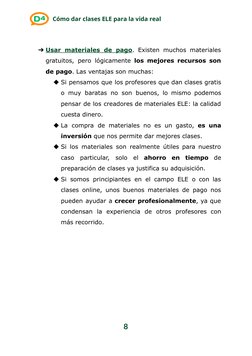 D4 Cómo dar clases ELE para la vida real

➔ Usar materiales de pago. Existen muchos materiales gratuitos, pero lógicamente los mejores recursos son de pago. Las ventajas son muchas:

◆ Si pensamos que los profesores que dan clases gratis o muy baratas no son buenos, lo mismo podemos pensar de los creadores de materiales ELE: la calidad cuesta dinero.

◆ La compra de materiales no es un gasto, es una inversión que nos permite dar mejores clases.

◆ Si los materiales son realmente útiles para nuestro caso particular, solo el ahorro en tiempo de preparación de clases ya justifica su adquisición.

◆ Si somos principiantes en el campo ELE o con las clases online, unos buenos materiales de pago nos pueden ayudar a crecer profesionalmente, ya que condensan la experiencia de otros profesores con más recorrido.

8